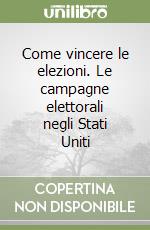 unilibro

Come vincere le elezioni. Le campagne elettorali negli Stati Uniti

COPERTINA NON DISPONIBILE